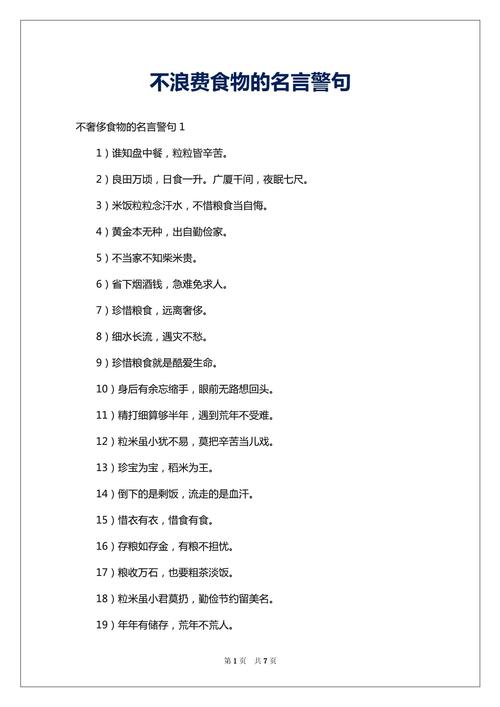 不浪费食物的名言警句

不奢侈食物的名言警句 1

1）谁知盘中餐，粒粒皆辛苦。

2）良田万顷，日食一升。广厦千间，夜眠七尺。

3）米饭粒粒念汗水，不惜粮食当自悔。

4）黄金本无种，出自勤俭家。

5）不当家不知柴米贵。

6）省下烟酒钱，急难免求人。

7）珍惜粮食，远离奢侈。

8）细水长流，遇灾不愁。

9）珍惜粮食就是酷爱生命。

10）身后有余忘缩手，眼前无路想回头。

11）精打细算够半年，遇到荒年不受难。

12）粒米虽小犹不易，莫把辛苦当儿戏。

13）珍宝为宝，稻米为王。

14）倒下的是剩饭，流走的是血汗。

15）惜衣有衣，惜食有食。

16）存粮如存金，有粮不担忧。

17）粮收万石，也要粗茶淡饭。

18）粒米虽小君莫扔，勤俭节约留美名。

19）年年有储存，荒年不荒人。

第 1 页 共 7 页